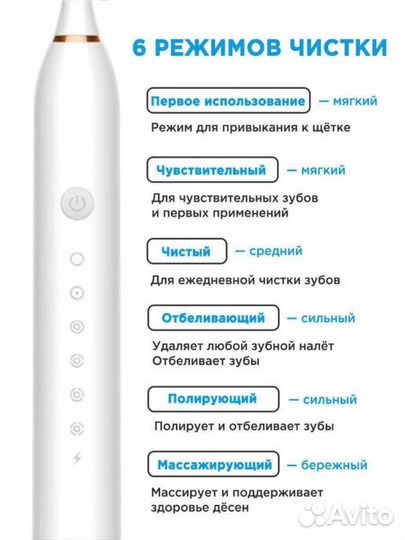 6 РЕЖИМОВ ЧИСТКИ

Первое использование — мягкий

Режим для привыкания к щётке

Чувствительный — мягкий

Для чувствительных зубов и первых применений

Чистый — средний

Для ежедневной чистки зубов

Отбеливающий — сильный

Удаляет любой зубной налёт
Отбеливает зубы

Полирующий — сильный

Полирует и отбеливает зубы

Массажирующий — бережный

Массирует и поддерживает здоровье дёсен

Avito